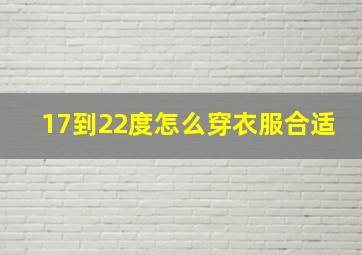 17到22度怎么穿衣服合适